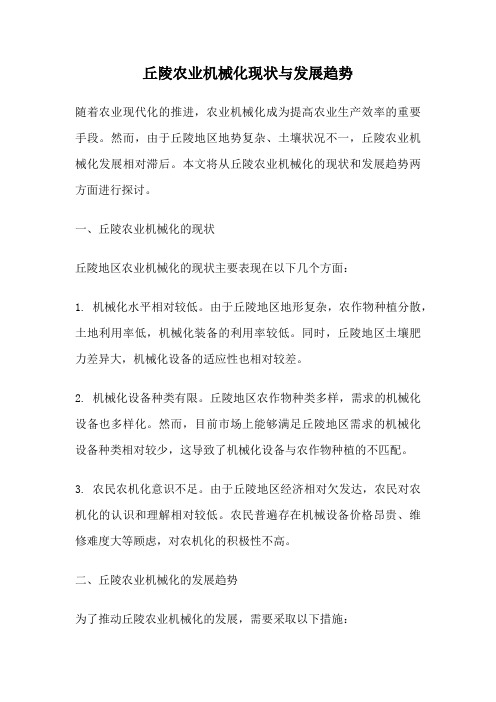 丘陵农业机械化现状与发展趋势

随着农业现代化的推进，农业机械化成为提高农业生产效率的重要手段。然而，由于丘陵地区地势复杂、土壤状况不一，丘陵农业机械化发展相对滞后。本文将从丘陵农业机械化的现状和发展趋势两方面进行探讨。

一、丘陵农业机械化的现状

丘陵地区农业机械化的现状主要表现在以下几个方面：

1. 机械化水平相对较低。由于丘陵地区地形复杂，农作物种植分散，土地利用率低，机械化装备的利用率较低。同时，丘陵地区土壤肥力差异大，机械化设备的适应性也相对较差。

2. 机械化设备种类有限。丘陵地区农作物种类多样，需求的机械化设备也多样化。然而，目前市场上能够满足丘陵地区需求的机械化设备种类相对较少，这导致了机械化设备与农作物种植的不匹配。

3. 农民农机化意识不足。由于丘陵地区经济相对欠发达，农民对农机化的认识和理解相对较低。农民普遍存在机械设备价格昂贵、维修难度大等顾虑，对农机化的积极性不高。

二、丘陵农业机械化的发展趋势

为了推动丘陵农业机械化的发展，需要采取以下措施：